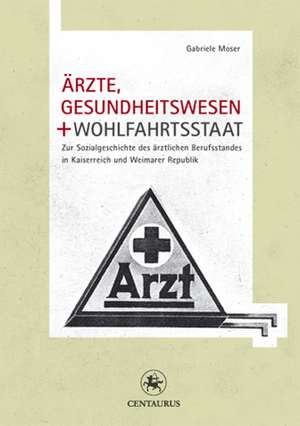 Gabriele Moser

ÄRZTE,
GESUNDHEITSWESEN
+ WOHLFAHRTSSTAAT

Zur Sozialgeschichte des ärztlichen Berufsstandes in Kaiserreich und Weimarer Republik

Arzt

CENTAURUS